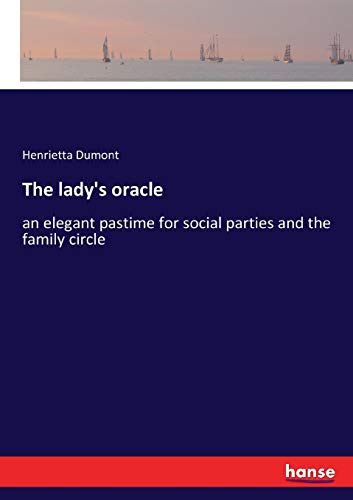 Henrietta Dumont

The lady's oracle

an elegant pastime for social parties and the family circle

hanse